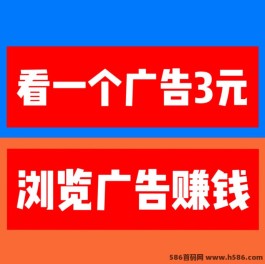 看一个广告3元

浏览广告赚钱

586首码网 www.h586.com